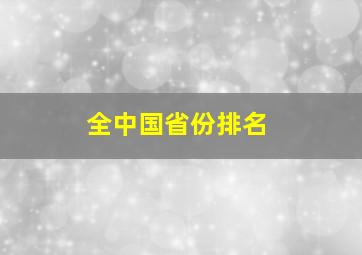 全中国省份排名